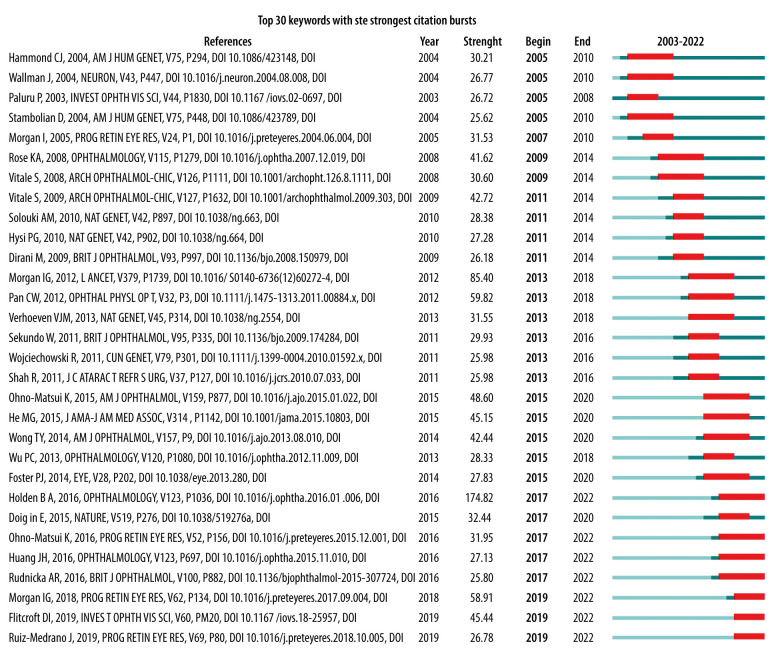 Top 30 keywords with ste strongest citation bursts

| References | Year | Strenght | Begin | End | 2003-2022 |
|---|---|---|---|---|---|
| Hammond CJ, 2004, AM J HUM GENET, V75, P294, DOI 10.1086/423148, DOI | 2004 | 30.21 | 2005 | 2010 | |
| Wallman J, 2004, NEURON, V43, P447, DOI 10.1016/j.neuron.2004.08.008, DOI | 2004 | 26.77 | 2005 | 2010 | |
| Paluru P, 2003, INVEST OPHTH VIS SCI, V44, P1830, DOI 10.1167 /iovs.02-0697, DOI | 2003 | 26.72 | 2005 | 2008 | |
| Stambolian D, 2004, AM J HUM GENET, V75, P448, DOI 10.1086/423789, DOI | 2004 | 25.62 | 2005 | 2010 | |
| Morgan I, 2005, PROG RETIN EYE RES, V24, P1, DOI 10.1016/j.preteyeres.2004.06.004, DOI | 2005 | 31.53 | 2007 | 2010 | |
| Rose KA, 2008, OPHTHALMOLOGY, V115, P1279, DOI 10.1016/j.ophtha.2007.12.019, DOI | 2008 | 41.62 | 2009 | 2014 | |
| Vitale S, 2008, ARCH OPHTHALMOL-CHIC, V126, P1111, DOI 10.1001/archopht.126.8.1111, DOI | 2008 | 30.60 | 2009 | 2014 | |
| Vitale S, 2009, ARCH OPHTHALMOL-CHIC, V127, P1632, DOI 10.1001/archophthalmol.2009.303, DOI | 2009 | 42.72 | 2011 | 2014 | |
| Solouki AM, 2010, NAT GENET, V42, P897, DOI 10.1038/ng.663, DOI | 2010 | 28.38 | 2011 | 2014 | |
| Hysi PG, 2010, NAT GENET, V42, P902, DOI 10.1038/ng.664, DOI | 2010 | 27.28 | 2011 | 2014 | |
| Dirani M, 2009, BRIT J OPHTHALMOL, V93, P997, DOI 10.1136/bjo.2008.150979, DOI | 2009 | 26.18 | 2011 | 2014 | |
| Morgan IG, 2012, L ANCET, V379, P1739, DOI 10.1016/ S0140-6736(12)60272-4, DOI | 2012 | 85.40 | 2013 | 2018 | |
| Pan CW, 2012, OPHTHAL PHYSL OP T, V32, P3, DOI 10.1111/j.1475-1313.2011.00884.x, DOI | 2012 | 59.82 | 2013 | 2018 | |
| Verhoeven VJM, 2013, NAT GENET, V45, P314, DOI 10.1038/ng.2554, DOI | 2013 | 31.55 | 2013 | 2018 | |
| Sekundo W, 2011, BRIT J OPHTHALMOL, V95, P335, DOI 10.1136/bjo.2009.174284, DOI | 2011 | 29.93 | 2013 | 2016 | |
| Wojciechowski R, 2011, CUN GENET, V79, P301, DOI 10.1111/j.1399-0004.2010.01592.x, DOI | 2011 | 25.98 | 2013 | 2016 | |
| Shah R, 2011, J C ATARAC T REFR S URG, V37, P127, DOI 10.1016/j.jcrs.2010.07.033, DOI | 2011 | 25.98 | 2013 | 2016 | |
| Ohno-Matsui K, 2015, AM J OPHTHALMOL, V159, P877, DOI 10.1016/j.ajo.2015.01.022, DOI | 2015 | 48.60 | 2015 | 2020 | |
| He MG, 2015, J AMA-J AM MED ASSOC, V314 , P1142, DOI 10.1001/jama.2015.10803, DOI | 2015 | 45.15 | 2015 | 2020 | |
| Wong TY, 2014, AM J OPHTHALMOL, V157, P9, DOI 10.1016/j.ajo.2013.08.010, DOI | 2014 | 42.44 | 2015 | 2020 | |
| Wu PC, 2013, OPHTHALMOLOGY, V120, P1080, DOI 10.1016/j.ophtha.2012.11.009, DOI | 2013 | 28.33 | 2015 | 2018 | |
| Foster PJ, 2014, EYE, V28, P202, DOI 10.1038/eye.2013.280, DOI | 2014 | 27.83 | 2015 | 2020 | |
| Holden B A, 2016, OPHTHALMOLOGY, V123, P1036, DOI 10.1016/j.ophtha.2016.01 .006, DOI | 2016 | 174.82 | 2017 | 2022 | |
| Doig in E, 2015, NATURE, V519, P276, DOI 10.1038/519276a, DOI | 2015 | 32.44 | 2017 | 2020 | |
| Ohno-Matsui K, 2016, PROG RETIN EYE RES, V52, P156, DOI 10.1016/j.preteyeres.2015.12.001, DOI | 2016 | 31.95 | 2017 | 2022 | |
| Huang JH, 2016, OPHTHALMOLOGY, V123, P697, DOI 10.1016/j.ophtha.2015.11.010, DOI | 2016 | 27.13 | 2017 | 2022 | |
| Rudnicka AR, 2016, BRIT J OPHTHALMOL, V100, P882, DOI 10.1136/bjophthalmol-2015-307724, DOI | 2016 | 25.80 | 2017 | 2022 | |
| Morgan IG, 2018, PROG RETIN EYE RES, V62, P134, DOI 10.1016/j.preteyeres.2017.09.004, DOI | 2018 | 58.91 | 2019 | 2022 | |
| Flitcroft DI, 2019, INVES T OPHTH VIS SCI, V60, PM20, DOI 10.1167 /iovs.18-25957, DOI | 2019 | 45.44 | 2019 | 2022 | |
| Ruiz-Medrano J, 2019, PROG RETIN EYE RES, V69, P80, DOI 10.1016/j.preteyeres.2018.10.005, DOI | 2019 | 26.78 | 2019 | 2022 | |